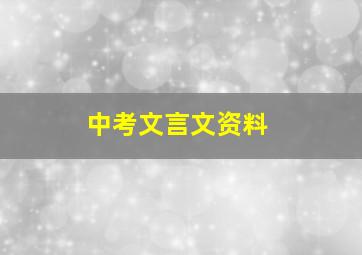 中考文言文资料